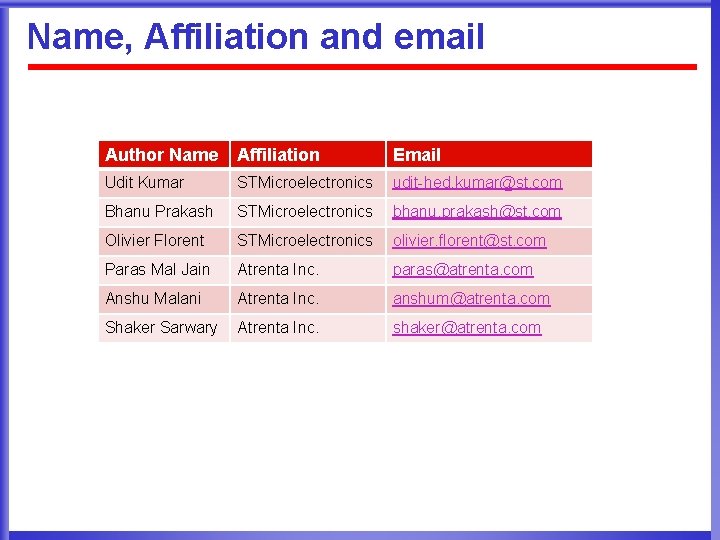 Name, Affiliation and email

| Author Name | Affiliation | Email |
|---|---|---|
| Udit Kumar | STMicroelectronics | udit-hed.kumar@st.com |
| Bhanu Prakash | STMicroelectronics | bhanu.prakash@st.com |
| Olivier Florent | STMicroelectronics | olivier.florent@st.com |
| Paras Mal Jain | Atrenta Inc. | paras@atrenta.com |
| Anshu Malani | Atrenta Inc. | anshum@atrenta.com |
| Shaker Sarwary | Atrenta Inc. | shaker@atrenta.com |